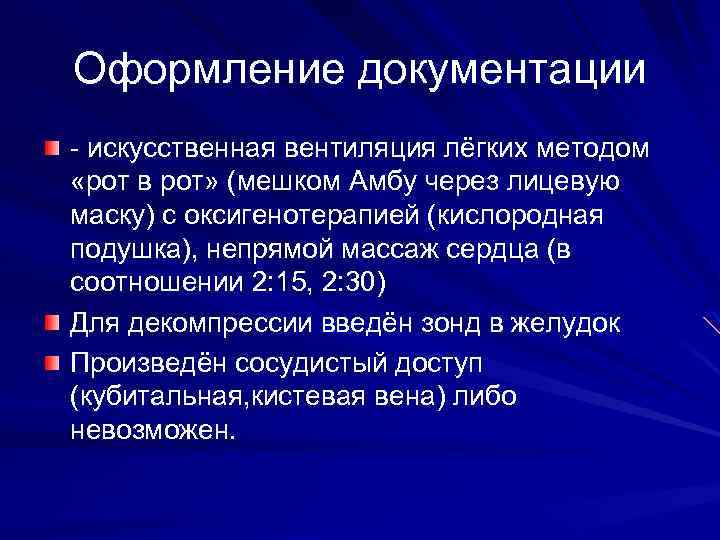 Оформление документации

- искусственная вентиляция лёгких методом «рот в рот» (мешком Амбу через лицевую маску) с оксигенотерапией (кислородная подушка), непрямой массаж сердца (в соотношении 2:15, 2:30)

Для декомпрессии введён зонд в желудок

Произведён сосудистый доступ (кубитальная,кистевая вена) либо невозможен.